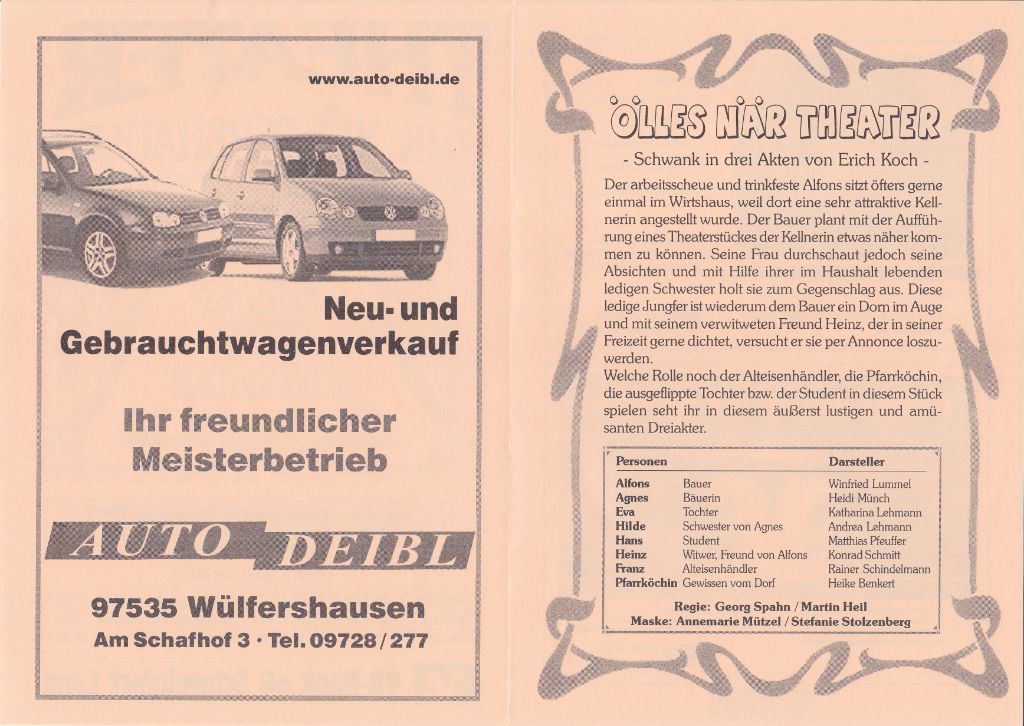 www.auto-deibl.de

Neu- und Gebrauchtwagenverkauf

Ihr freundlicher Meisterbetrieb

AUTO DEIBL

97535 Wülfershausen
Am Schafhof 3 · Tel. 09728/277

ÖLLES NÄR THEATER

- Schwank in drei Akten von Erich Koch -

Der arbeitsscheue und trinkfeste Alfons sitzt öfters gerne einmal im Wirtshaus, weil dort eine sehr attraktive Kellnerin angestellt wurde. Der Bauer plant mit der Aufführung eines Theaterstückes der Kellnerin etwas näher kommen zu können. Seine Frau durchschaut jedoch seine Absichten und mit Hilfe ihrer im Haushalt lebenden ledigen Schwester holt sie zum Gegenschlag aus. Diese ledige Jungfer ist wiederum dem Bauer ein Dorn im Auge und mit seinem verwitweten Freund Heinz, der in seiner Freizeit gerne dichtet, versucht er sie per Annonce loszuwerden.
Welche Rolle noch der Alteisenhändler, die Pfarrköchin, die ausgeflippte Tochter bzw. der Student in diesem Stück spielen seht ihr in diesem äußerst lustigen und amüsanten Dreiakter.

| Personen | | Darsteller |
|---|---|---|
| Alfons | Bauer | Winfried Lummel |
| Agnes | Bäuerin | Heidi Münch |
| Eva | Tochter | Katharina Lehmann |
| Hilde | Schwester von Agnes | Andrea Lehmann |
| Hans | Student | Matthias Pfeuffer |
| Heinz | Witwer, Freund von Alfons | Konrad Schmitt |
| Franz | Alteisenhändler | Rainer Schindelmann |
| Pfarrköchin | Gewissen vom Dorf | Heike Benkert |

Regie: Georg Spahn / Martin Heil
Maske: Annemarie Mützel / Stefanie Stolzenberg